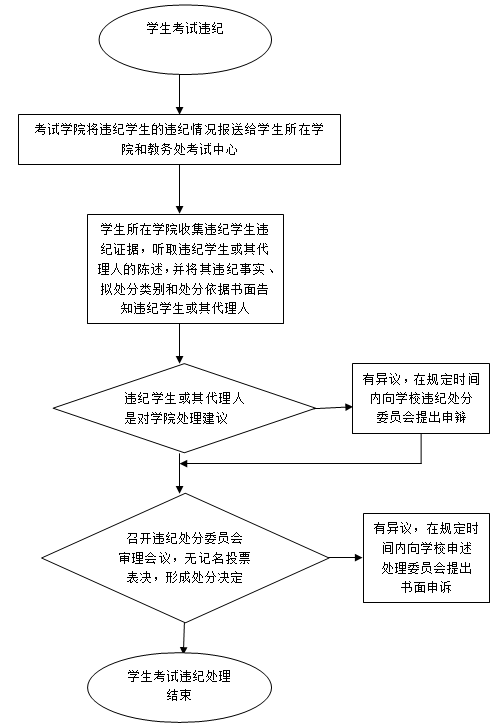 学生考试违纪

考试学院将违纪学生的违纪情况报送给学生所在学院和教务处考试中心

学生所在学院收集违纪学生违纪证据，听取违纪学生或其代理人的陈述，并将其违纪事实、拟处分类别和处分依据书面告知违纪学生或其代理人

违纪学生或其代理人是对学院处理建议

有异议，在规定时间内向学校违纪处分委员会提出申辩

召开违纪处分委员会审理会议，无记名投票表决，形成处分决定

有异议，在规定时间内向学校申述处理委员会提出书面申诉

学生考试违纪处理结束